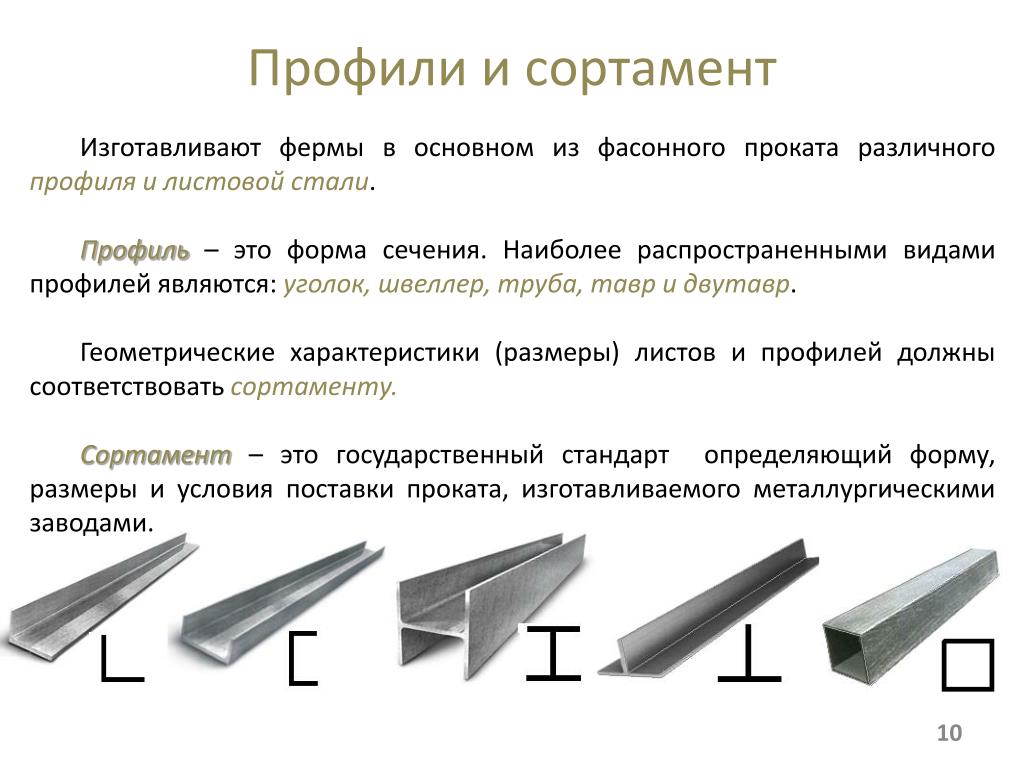 Профили и сортамент

Изготавливают фермы в основном из фасонного проката различного профиля и листовой стали.

Профиль – это форма сечения. Наиболее распространенными видами профилей являются: уголок, швеллер, труба, тавр и двутавр.

Геометрические характеристики (размеры) листов и профилей должны соответствовать сортаменту.

Сортамент – это государственный стандарт определяющий форму, размеры и условия поставки проката, изготавливаемого металлургическими заводами.

10